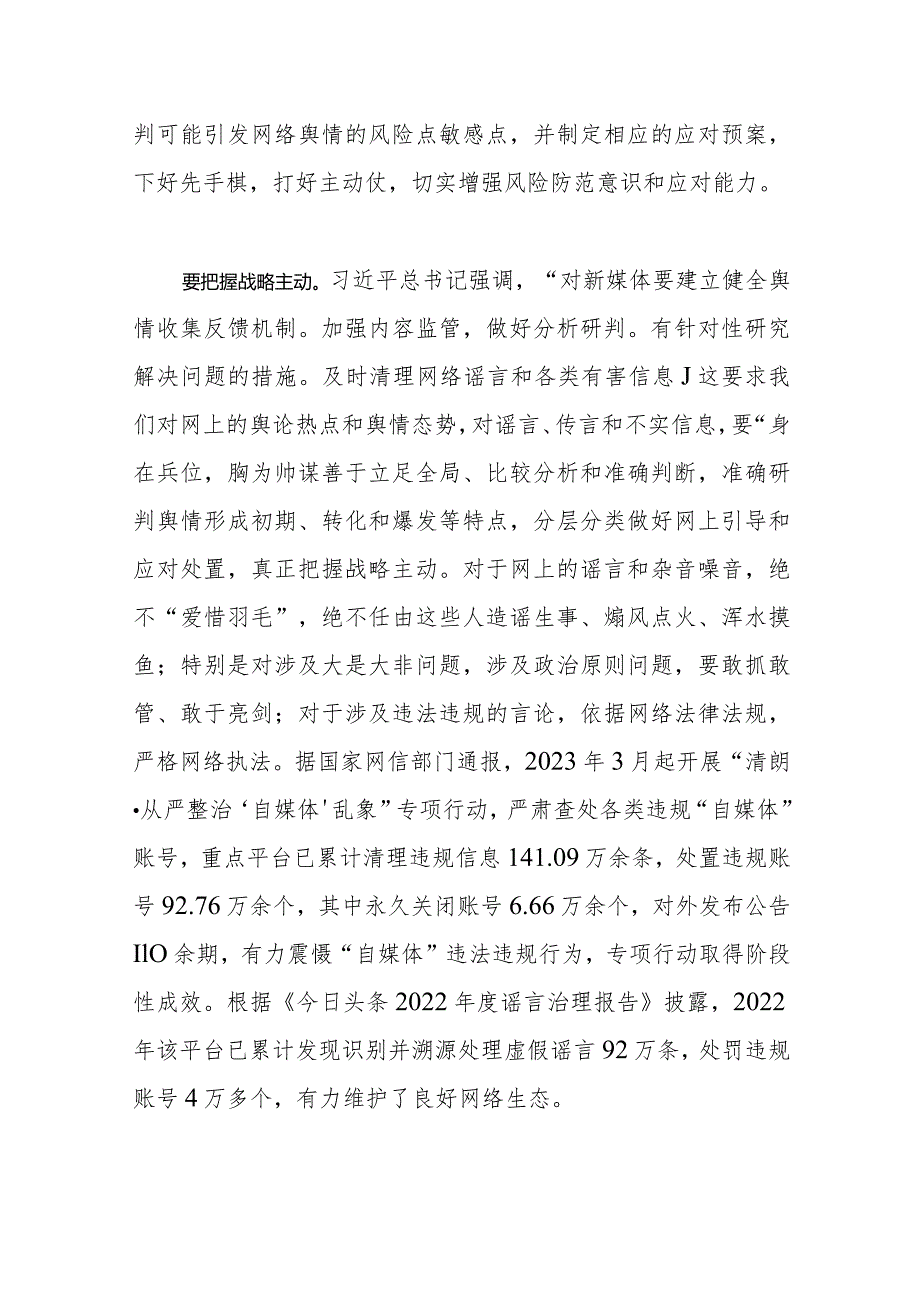 判可能引发网络舆情的风险点敏感点，并制定相应的应对预案，下好先手棋，打好主动仗，切实增强风险防范意识和应对能力。

要把握战略主动。习近平总书记强调，“对新媒体要建立健全舆情收集反馈机制。加强内容监管，做好分析研判。有针对性研究解决问题的措施。及时清理网络谣言和各类有害信息J这要求我们对网上的舆论热点和舆情态势，对谣言、传言和不实信息，要“身在兵位，胸为帅谋善于立足全局、比较分析和准确判断，准确研判舆情形成初期、转化和爆发等特点，分层分类做好网上引导和应对处置，真正把握战略主动。对于网上的谣言和杂音噪音，绝不“爱惜羽毛”，绝不任由这些人造谣生事、煽风点火、浑水摸鱼；特别是对涉及大是大非问题，涉及政治原则问题，要敢抓敢管、敢于亮剑；对于涉及违法违规的言论，依据网络法律法规，严格网络执法。据国家网信部门通报，2023年3月起开展“清朗•从严整治‘自媒体'乱象”专项行动，严肃查处各类违规“自媒体”账号，重点平台已累计清理违规信息141.09万余条，处置违规账号92.76万余个，其中永久关闭账号6.66万余个，对外发布公告IlO余期，有力震慑“自媒体”违法违规行为，专项行动取得阶段性成效。根据《今日头条2022年度谣言治理报告》披露，2022年该平台已累计发现识别并溯源处理虚假谣言92万条，处罚违规账号4万多个，有力维护了良好网络生态。